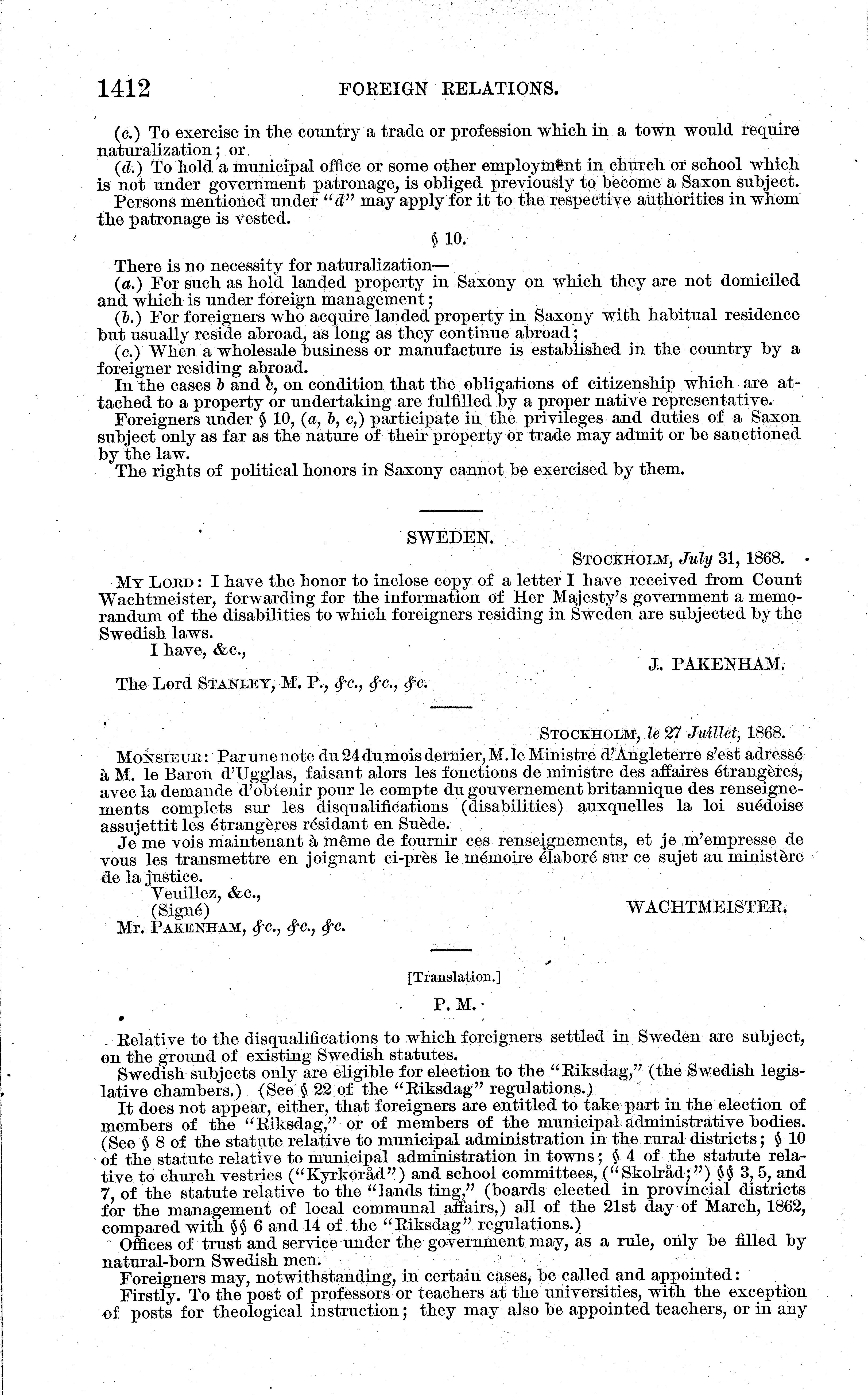 1412 FOREIGN RELATIONS.

(c.) To exercise in the country a trade or profession which in a town would require naturalization; or

(d.) To hold a municipal office or some other employment in church or school which is not under government patronage, is obliged previously to become a Saxon subject.

Persons mentioned under "d" may apply for it to the respective authorities in whom the patronage is vested.

§ 10.

There is no necessity for naturalization—

(a.) For such as hold landed property in Saxony on which they are not domiciled and which is under foreign management;

(b.) For foreigners who acquire landed property in Saxony with habitual residence but usually reside abroad, as long as they continue abroad;

(c.) When a wholesale business or manufacture is established in the country by a foreigner residing abroad.

In the cases b and c, on condition that the obligations of citizenship which are attached to a property or undertaking are fulfilled by a proper native representative.

Foreigners under § 10, (a, b, c,) participate in the privileges and duties of a Saxon subject only as far as the nature of their property or trade may admit or be sanctioned by the law.

The rights of political honors in Saxony cannot be exercised by them.

SWEDEN.

STOCKHOLM, July 31, 1868.

MY LORD: I have the honor to inclose copy of a letter I have received from Count Wachtmeister, forwarding for the information of Her Majesty's government a memorandum of the disabilities to which foreigners residing in Sweden are subjected by the Swedish laws.

I have, &c.,

J. PAKENHAM.

The Lord STANLEY, M. P., &c., &c., &c.

STOCKHOLM, le 27 Juillet, 1868.

MONSIEUR: Par une note du 24 du mois dernier, M. le Ministre d'Angleterre s'est adressé à M. le Baron d'Ugglas, faisant alors les fonctions de ministre des affaires étrangères, avec la demande d'obtenir pour le compte du gouvernement britannique des renseignements complets sur les disqualifications (disabilities) auxquelles la loi suédoise assujettit les étrangères résidant en Suède.

Je me vois maintenant à même de fournir ces renseignements, et je m'empresse de vous les transmettre en joignant ci-près le mémoire élaboré sur ce sujet au ministère de la justice.

Veuillez, &c.,

(Signé) WACHTMEISTER.

Mr. PAKENHAM, &c., &c., &c.

[Translation.]

P. M.

Relative to the disqualifications to which foreigners settled in Sweden are subject, on the ground of existing Swedish statutes.

Swedish subjects only are eligible for election to the "Riksdag," (the Swedish legislative chambers.) (See § 22 of the "Riksdag" regulations.)

It does not appear, either, that foreigners are entitled to take part in the election of members of the "Riksdag," or of members of the municipal administrative bodies. (See § 8 of the statute relative to municipal administration in the rural districts; § 10 of the statute relative to municipal administration in towns; § 4 of the statute relative to church vestries ("Kyrkoråd") and school committees, ("Skolråd;") §§ 3, 5, and 7, of the statute relative to the "lands ting," (boards elected in provincial districts for the management of local communal affairs,) all of the 21st day of March, 1862, compared with §§ 6 and 14 of the "Riksdag" regulations.)

Offices of trust and service under the government may, as a rule, only be filled by natural-born Swedish men.

Foreigners may, notwithstanding, in certain cases, be called and appointed:

Firstly. To the post of professors or teachers at the universities, with the exception of posts for theological instruction; they may also be appointed teachers, or in any